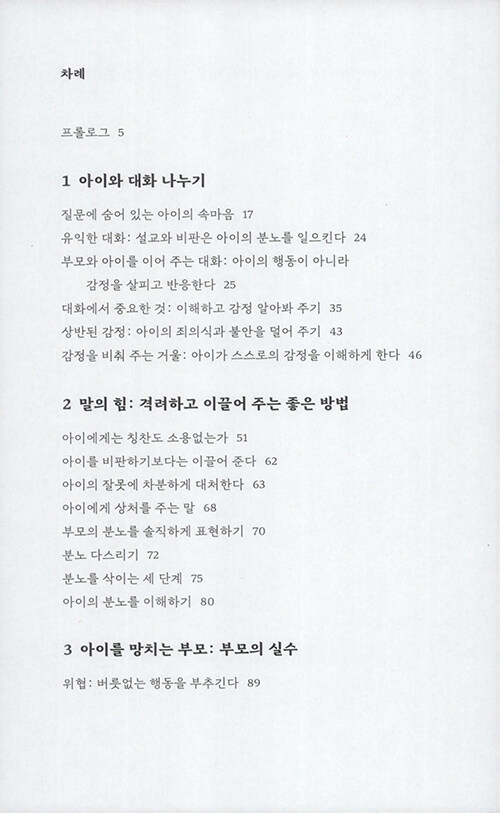 차례

프롤로그 5

1 아이와 대화 나누기

질문에 숨어 있는 아이의 속마음 17
유익한 대화: 설교와 비판은 아이의 분노를 일으킨다 24
부모와 아이를 이어 주는 대화: 아이의 행동이 아니라 감정을 살피고 반응한다 25
대화에서 중요한 것: 이해하고 감정 알아봐 주기 35
상반된 감정: 아이의 죄의식과 불안을 덜어 주기 43
감정을 비춰 주는 거울: 아이가 스스로의 감정을 이해하게 한다 46

2 말의 힘: 격려하고 이끌어 주는 좋은 방법

아이에게는 칭찬도 소용없는가 51
아이를 비판하기보다는 이끌어 준다 62
아이의 잘못에 차분하게 대처한다 63
아이에게 상처를 주는 말 68
부모의 분노를 솔직하게 표현하기 70
분노 다스리기 72
분노를 삭이는 세 단계 75
아이의 분노를 이해하기 80

3 아이를 망치는 부모: 부모의 실수

위협: 버릇없는 행동을 부추긴다 89